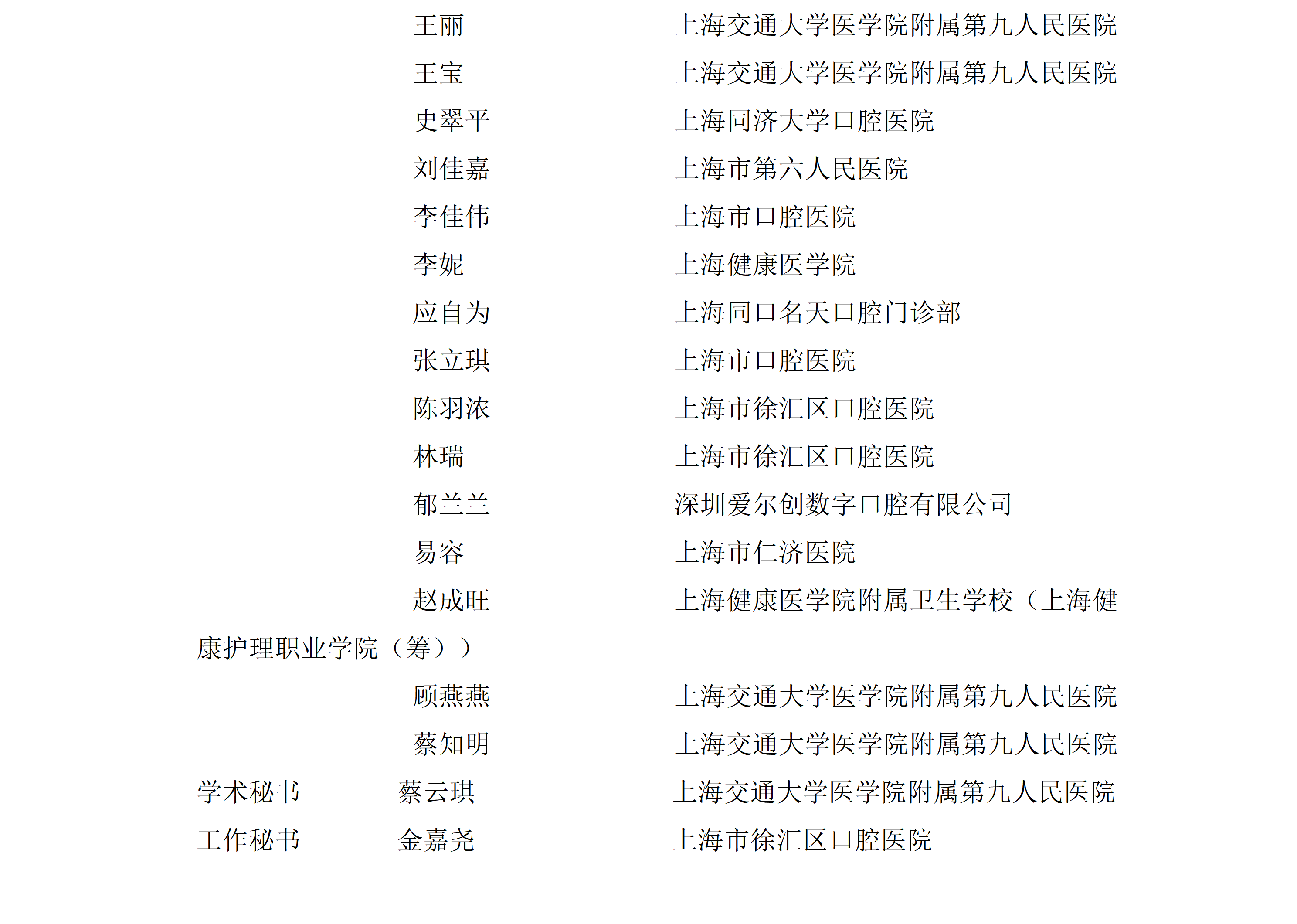 王丽 上海交通大学医学院附属第九人民医院

王宝 上海交通大学医学院附属第九人民医院

史翠平 上海同济大学口腔医院

刘佳嘉 上海市第六人民医院

李佳伟 上海市口腔医院

李妮 上海健康医学院

应自为 上海同口名天口腔门诊部

张立琪 上海市口腔医院

陈羽浓 上海市徐汇区口腔医院

林瑞 上海市徐汇区口腔医院

郁兰兰 深圳爱尔创数字口腔有限公司

易容 上海市仁济医院

赵成旺 上海健康医学院附属卫生学校（上海健康护理职业学院（筹））

顾燕燕 上海交通大学医学院附属第九人民医院

蔡知明 上海交通大学医学院附属第九人民医院

学术秘书 蔡云琪 上海交通大学医学院附属第九人民医院

工作秘书 金嘉尧 上海市徐汇区口腔医院